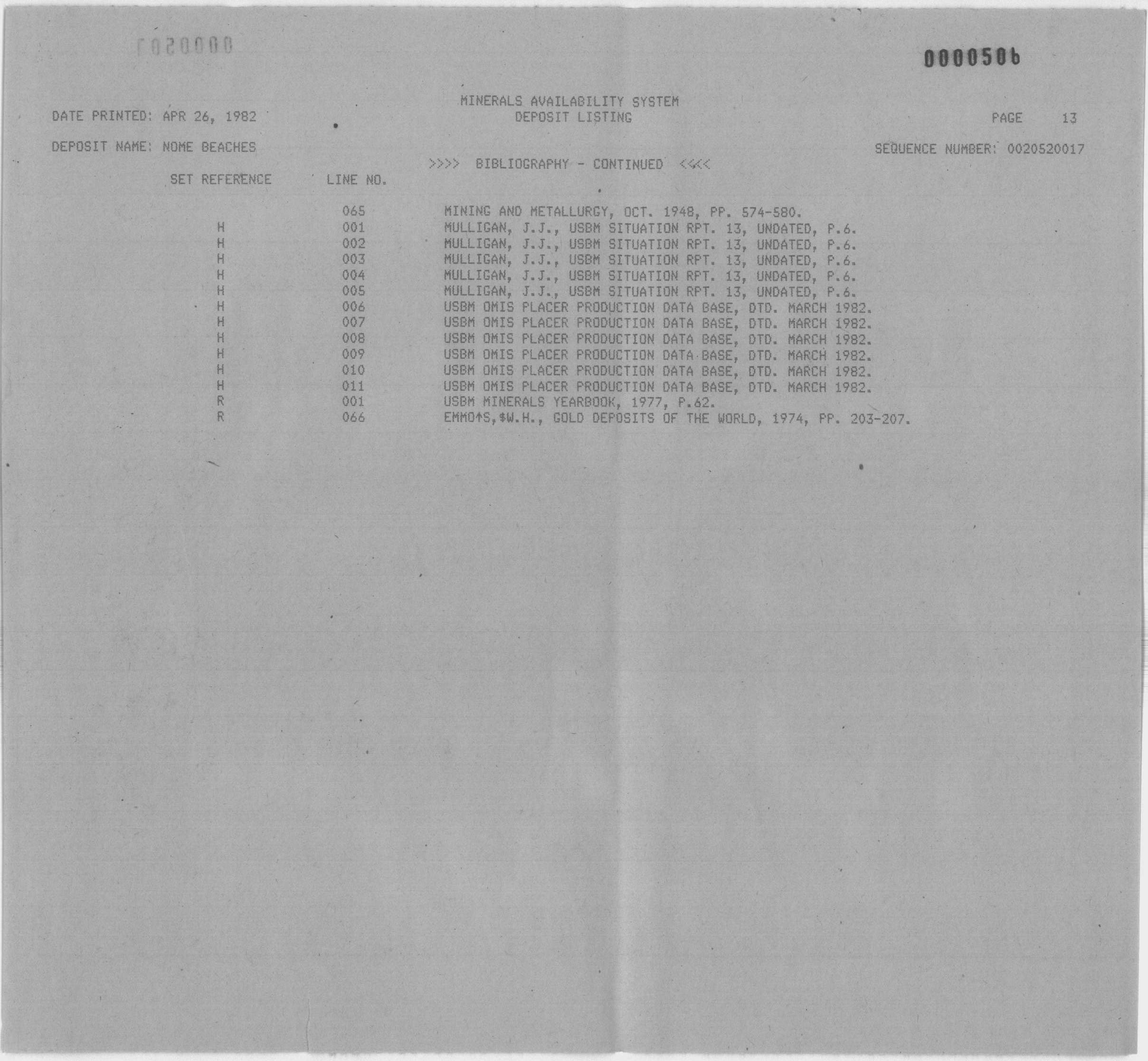 0000507

0000506

MINERALS AVAILABILITY SYSTEM
DATE PRINTED: APR 26, 1982 DEPOSIT LISTING PAGE 13

DEPOSIT NAME: NOME BEACHES SEQUENCE NUMBER: 0020520017

>>>> BIBLIOGRAPHY - CONTINUED <<<<

| SET REFERENCE | LINE NO. | |
|---|---|---|
| | 065 | MINING AND METALLURGY, OCT. 1948, PP. 574-580. |
| H | 001 | MULLIGAN, J.J., USBM SITUATION RPT. 13, UNDATED, P.6. |
| H | 002 | MULLIGAN, J.J., USBM SITUATION RPT. 13, UNDATED, P.6. |
| H | 003 | MULLIGAN, J.J., USBM SITUATION RPT. 13, UNDATED, P.6. |
| H | 004 | MULLIGAN, J.J., USBM SITUATION RPT. 13, UNDATED, P.6. |
| H | 005 | MULLIGAN, J.J., USBM SITUATION RPT. 13, UNDATED, P.6. |
| H | 006 | USBM OMIS PLACER PRODUCTION DATA BASE, DTD. MARCH 1982. |
| H | 007 | USBM OMIS PLACER PRODUCTION DATA BASE, DTD. MARCH 1982. |
| H | 008 | USBM OMIS PLACER PRODUCTION DATA BASE, DTD. MARCH 1982. |
| H | 009 | USBM OMIS PLACER PRODUCTION DATA BASE, DTD. MARCH 1982. |
| H | 010 | USBM OMIS PLACER PRODUCTION DATA BASE, DTD. MARCH 1982. |
| H | 011 | USBM OMIS PLACER PRODUCTION DATA BASE, DTD. MARCH 1982. |
| R | 001 | USBM MINERALS YEARBOOK, 1977, P.62. |
| R | 066 | EMMO↑S,$W.H., GOLD DEPOSITS OF THE WORLD, 1974, PP. 203-207. |